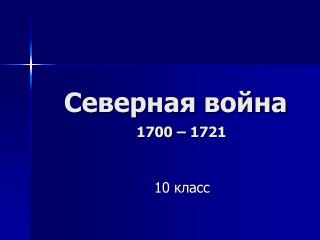 Северная война

1700 – 1721

10 класс